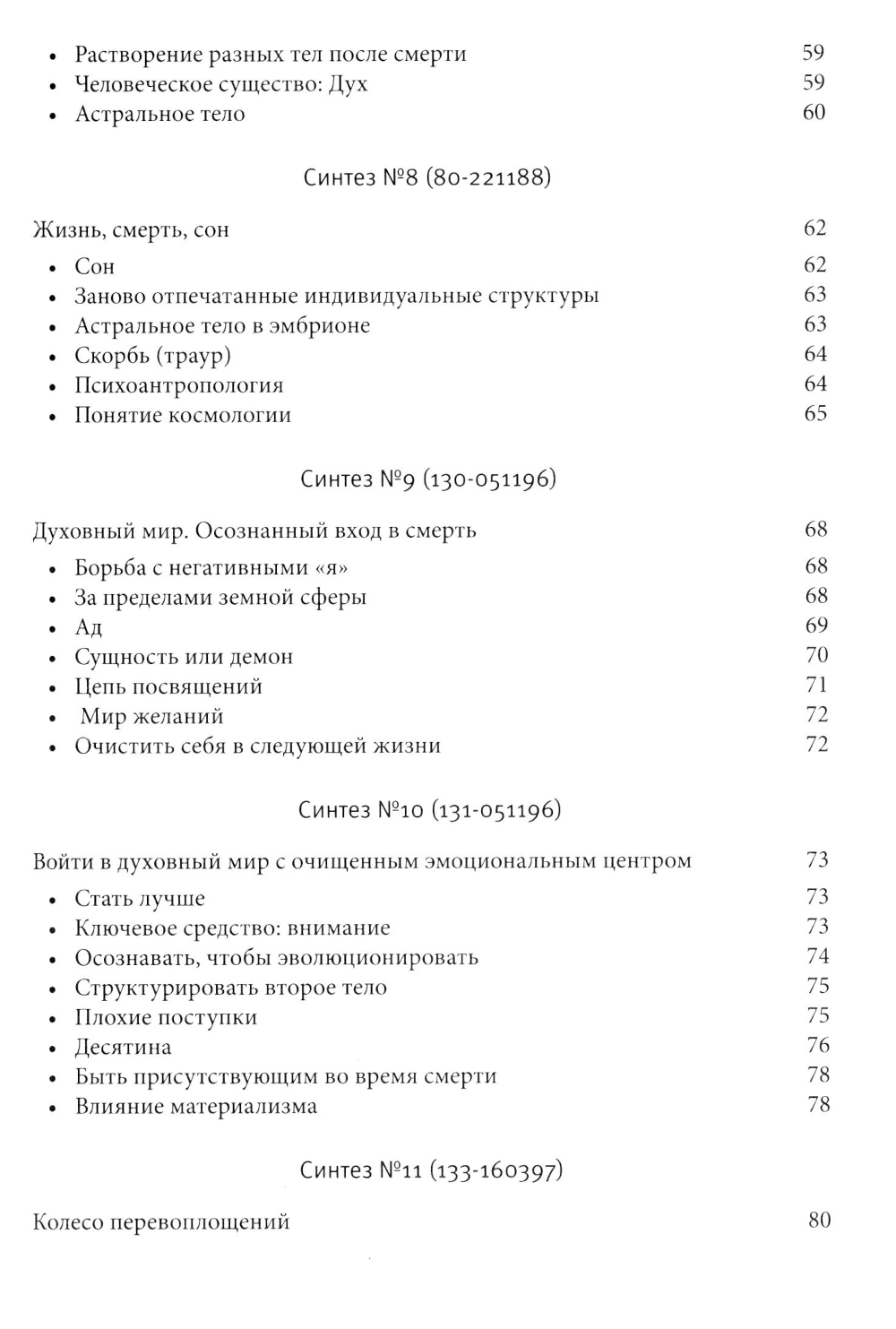 • Растворение разных тел после смерти 59
• Человеческое существо: Дух 59
• Астральное тело 60

Синтез №8 (80-221188)

Жизнь, смерть, сон 62
• Сон 62
• Заново отпечатанные индивидуальные структуры 63
• Астральное тело в эмбрионе 63
• Скорбь (траур) 64
• Психоантропология 64
• Понятие космологии 65

Синтез №9 (130-051196)

Духовный мир. Осознанный вход в смерть 68
• Борьба с негативными «я» 68
• За пределами земной сферы 68
• Ад 69
• Сущность или демон 70
• Цепь посвящений 71
• Мир желаний 72
• Очистить себя в следующей жизни 72

Синтез №10 (131-051196)

Войти в духовный мир с очищенным эмоциональным центром 73
• Стать лучше 73
• Ключевое средство: внимание 73
• Осознавать, чтобы эволюционировать 74
• Структурировать второе тело 75
• Плохие поступки 75
• Десятина 76
• Быть присутствующим во время смерти 78
• Влияние материализма 78

Синтез №11 (133-160397)

Колесо перевоплощений 80